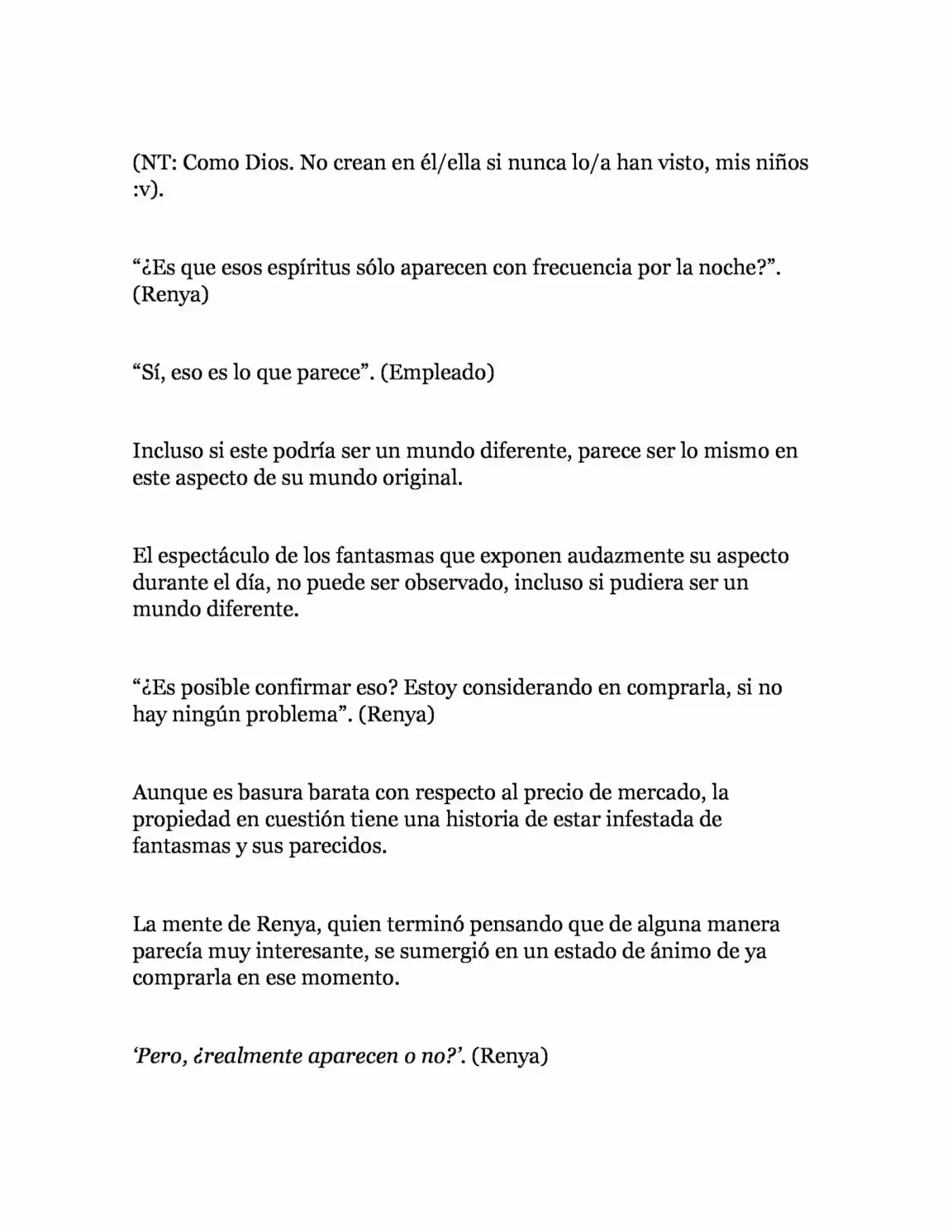 (NT: Como Dios. No crean en él/ella si nunca lo/a han visto, mis niños :v).

"¿Es que esos espíritus sólo aparecen con frecuencia por la noche?". (Renya)

"Sí, eso es lo que parece". (Empleado)

Incluso si este podría ser un mundo diferente, parece ser lo mismo en este aspecto de su mundo original.

El espectáculo de los fantasmas que exponen audazmente su aspecto durante el día, no puede ser observado, incluso si pudiera ser un mundo diferente.

"¿Es posible confirmar eso? Estoy considerando en comprarla, si no hay ningún problema". (Renya)

Aunque es basura barata con respecto al precio de mercado, la propiedad en cuestión tiene una historia de estar infestada de fantasmas y sus parecidos.

La mente de Renya, quien terminó pensando que de alguna manera parecía muy interesante, se sumergió en un estado de ánimo de ya comprarla en ese momento.

'Pero, ¿realmente aparecen o no?'. (Renya)